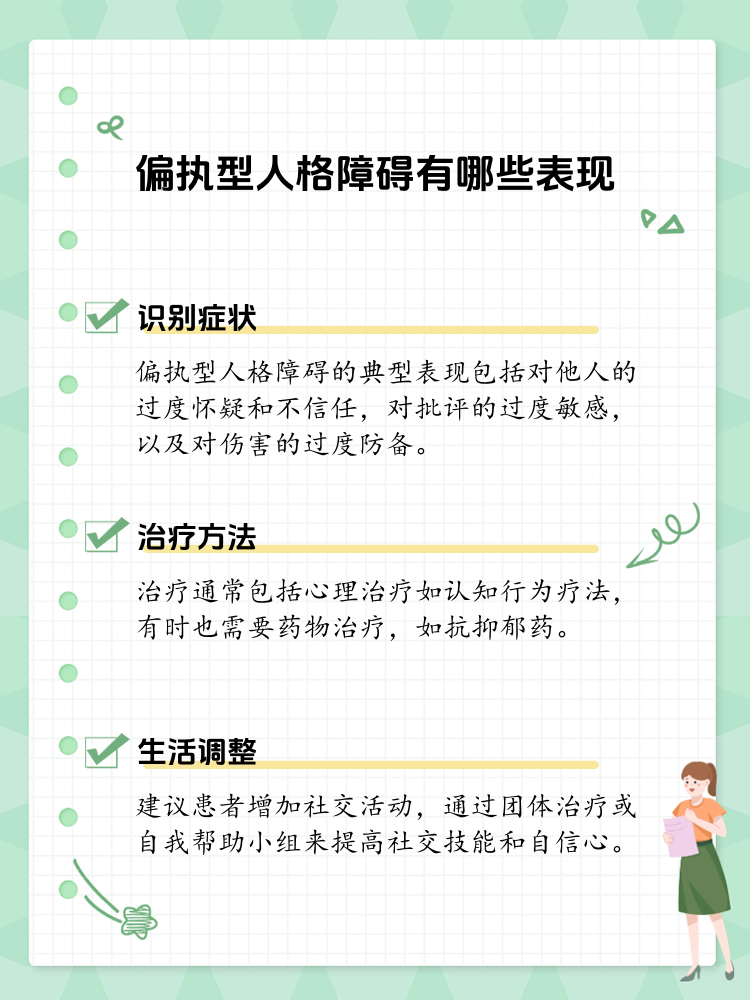 偏执型人格障碍有哪些表现

识别症状

偏执型人格障碍的典型表现包括对他人的过度怀疑和不信任，对批评的过度敏感，以及对伤害的过度防备。

治疗方法

治疗通常包括心理治疗如认知行为疗法，有时也需要药物治疗，如抗抑郁药。

生活调整

建议患者增加社交活动，通过团体治疗或自我帮助小组来提高社交技能和自信心。